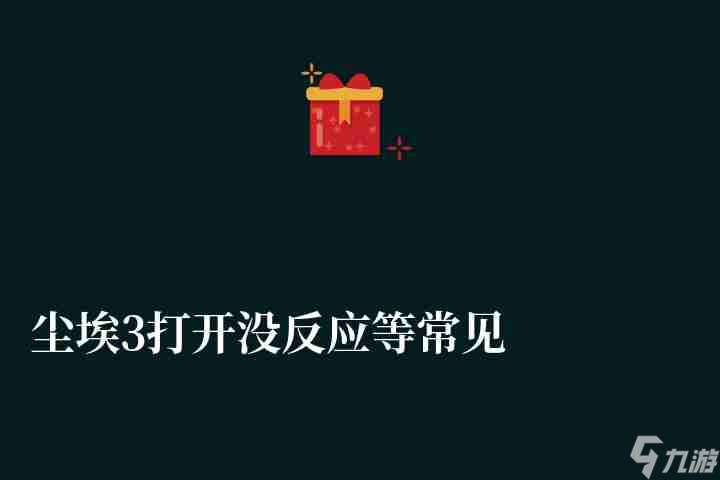 尘埃3打开没反应等常见

九游